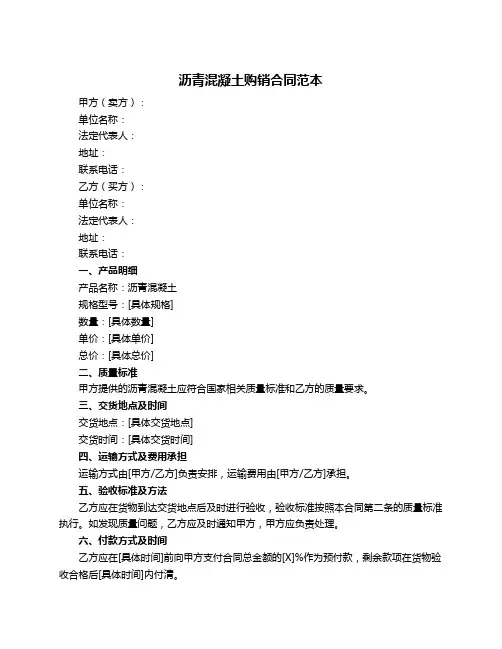 沥青混凝土购销合同范本

甲方（卖方）：
单位名称：
法定代表人：
地址：
联系电话：
乙方（买方）：
单位名称：
法定代表人：
地址：
联系电话：

一、产品明细
产品名称：沥青混凝土
规格型号：[具体规格]
数量：[具体数量]
单价：[具体单价]
总价：[具体总价]

二、质量标准
甲方提供的沥青混凝土应符合国家相关质量标准和乙方的质量要求。

三、交货地点及时间
交货地点：[具体交货地点]
交货时间：[具体交货时间]

四、运输方式及费用承担
运输方式由[甲方/乙方]负责安排，运输费用由[甲方/乙方]承担。

五、验收标准及方法
乙方应在货物到达交货地点后及时进行验收，验收标准按照本合同第二条的质量标准执行。如发现质量问题，乙方应及时通知甲方，甲方应负责处理。

六、付款方式及时间
乙方应在[具体时间]前向甲方支付合同总金额的[X]%作为预付款，剩余款项在货物验收合格后[具体时间]内付清。